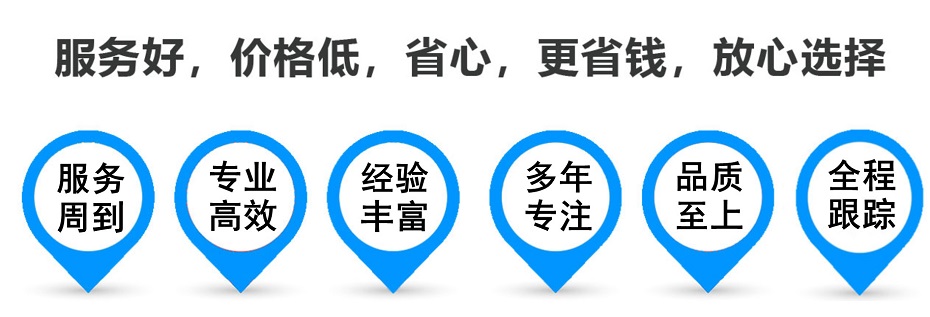 服务好，价格低，省心，更省钱，放心选择

服务周到

专业高效

经验丰富

多年专注

品质至上

全程跟踪